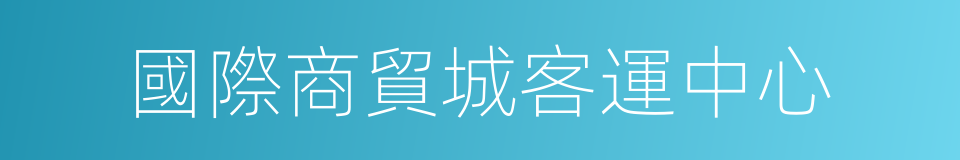 國際商貿城客運中心